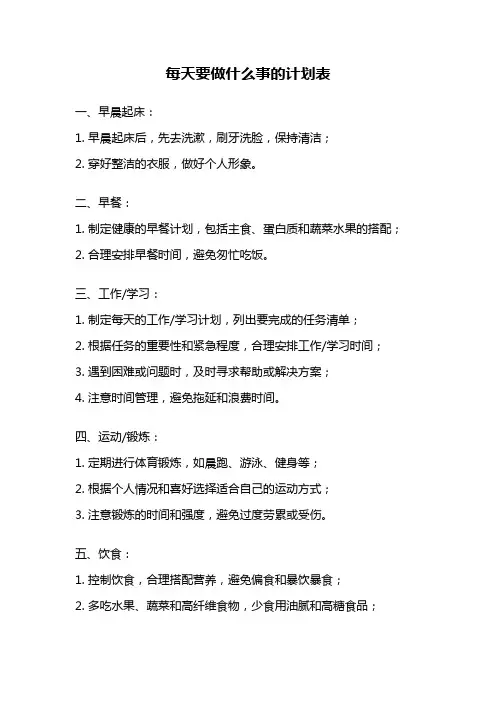 每天要做什么事的计划表

一、早晨起床：

1. 早晨起床后，先去洗漱，刷牙洗脸，保持清洁；

2. 穿好整洁的衣服，做好个人形象。

二、早餐：

1. 制定健康的早餐计划，包括主食、蛋白质和蔬菜水果的搭配；

2. 合理安排早餐时间，避免匆忙吃饭。

三、工作/学习：

1. 制定每天的工作/学习计划，列出要完成的任务清单；

2. 根据任务的重要性和紧急程度，合理安排工作/学习时间；

3. 遇到困难或问题时，及时寻求帮助或解决方案；

4. 注意时间管理，避免拖延和浪费时间。

四、运动/锻炼：

1. 定期进行体育锻炼，如晨跑、游泳、健身等；

2. 根据个人情况和喜好选择适合自己的运动方式；

3. 注意锻炼的时间和强度，避免过度劳累或受伤。

五、饮食：

1. 控制饮食，合理搭配营养，避免偏食和暴饮暴食；

2. 多吃水果、蔬菜和高纤维食物，少食用油腻和高糖食品；